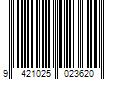 9 421025 023620